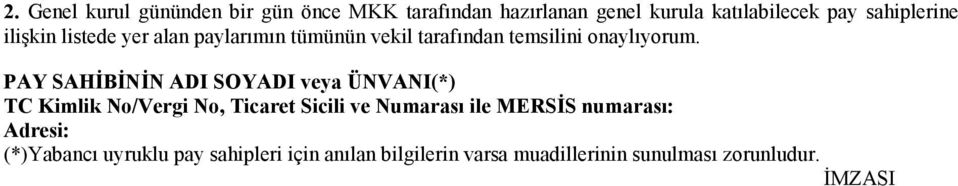 2. Genel kurul gününden bir gün önce MKK tarafından hazırlanan genel kurula katılabilecek pay sahiplerine ilişkin listede yer alan paylarımın tümünün vekil tarafından temsilini onaylıyorum.

PAY SAHİBİNİN ADI SOYADI veya ÜNVANI(*)
TC Kimlik No/Vergi No, Ticaret Sicili ve Numarası ile MERSİS numarası:
Adresi:
(*)Yabancı uyruklu pay sahipleri için anılan bilgilerin varsa muadillerinin sunulması zorunludur.

İMZASI